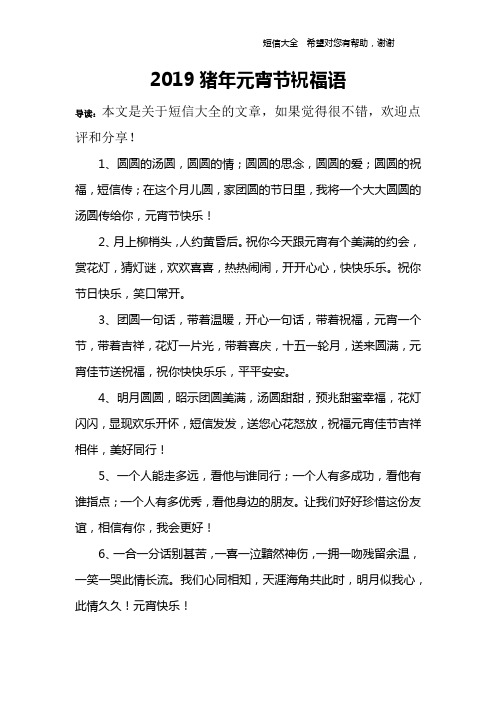 短信大全 希望对您有帮助，谢谢

2019 猪年元宵节祝福语

导读：本文是关于短信大全的文章，如果觉得很不错，欢迎点评和分享！

1、圆圆的汤圆，圆圆的情；圆圆的思念，圆圆的爱；圆圆的祝福，短信传；在这个月儿圆，家团圆的节日里，我将一个大大圆圆的汤圆传给你，元宵节快乐！

2、月上柳梢头，人约黄昏后。祝你今天跟元宵有个美满的约会，赏花灯，猜灯谜，欢欢喜喜，热热闹闹，开开心心，快快乐乐。祝你节日快乐，笑口常开。

3、团圆一句话，带着温暖，开心一句话，带着祝福，元宵一个节，带着吉祥，花灯一片光，带着喜庆，十五一轮月，送来圆满，元宵佳节送祝福，祝你快快乐乐，平平安安。

4、明月圆圆，昭示团圆美满，汤圆甜甜，预兆甜蜜幸福，花灯闪闪，显现欢乐开怀，短信发发，送您心花怒放，祝福元宵佳节吉祥相伴，美好同行！

5、一个人能走多远，看他与谁同行；一个人有多成功，看他有谁指点；一个人有多优秀，看他身边的朋友。让我们好好珍惜这份友谊，相信有你，我会更好！

6、一合一分话别甚苦，一喜一泣黯然神伤，一拥一吻残留余温，一笑一哭此情长流。我们心同相知，天涯海角共此时，明月似我心，此情久久！元宵快乐！